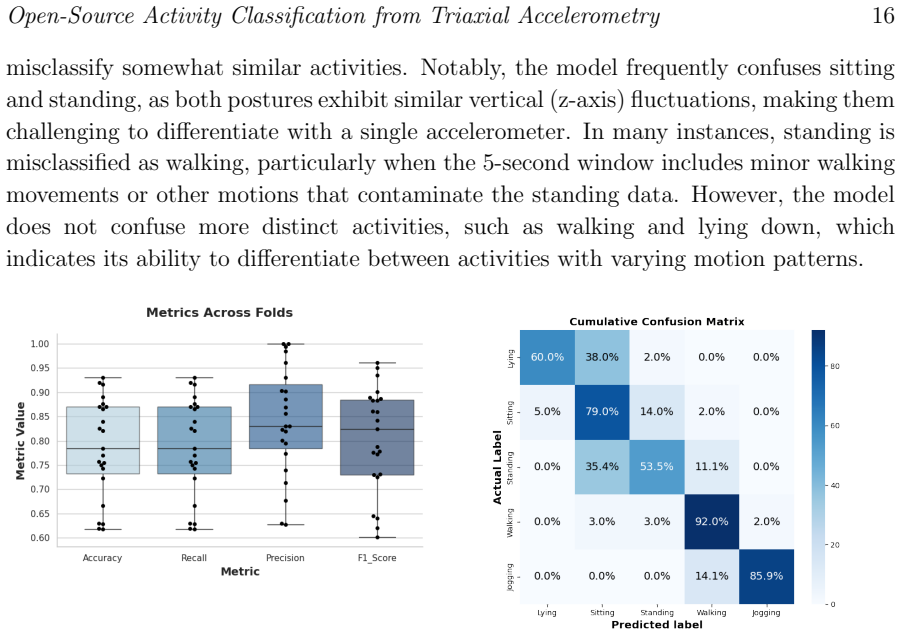 Open-Source Activity Classification from Triaxial Accelerometry 16

misclassify somewhat similar activities. Notably, the model frequently confuses sitting and standing, as both postures exhibit similar vertical (z-axis) fluctuations, making them challenging to differentiate with a single accelerometer. In many instances, standing is misclassified as walking, particularly when the 5-second window includes minor walking movements or other motions that contaminate the standing data. However, the model does not confuse more distinct activities, such as walking and lying down, which indicates its ability to differentiate between activities with varying motion patterns.

Metrics Across Folds

Metric Value

1.00
0.95
0.90
0.85
0.80
0.75
0.70
0.65
0.60

Accuracy Recall Precision F1_Score

Metric

Cumulative Confusion Matrix

Actual Label

| | Lying | Sitting | Standing | Walking | Jogging |
|---|---|---|---|---|---|
| Lying | 60.0% | 38.0% | 2.0% | 0.0% | 0.0% |
| Sitting | 5.0% | 79.0% | 14.0% | 2.0% | 0.0% |
| Standing | 0.0% | 35.4% | 53.5% | 11.1% | 0.0% |
| Walking | 0.0% | 3.0% | 3.0% | 92.0% | 2.0% |
| Jogging | 0.0% | 0.0% | 0.0% | 14.1% | 85.9% |

Predicted label

80
60
40
20
0